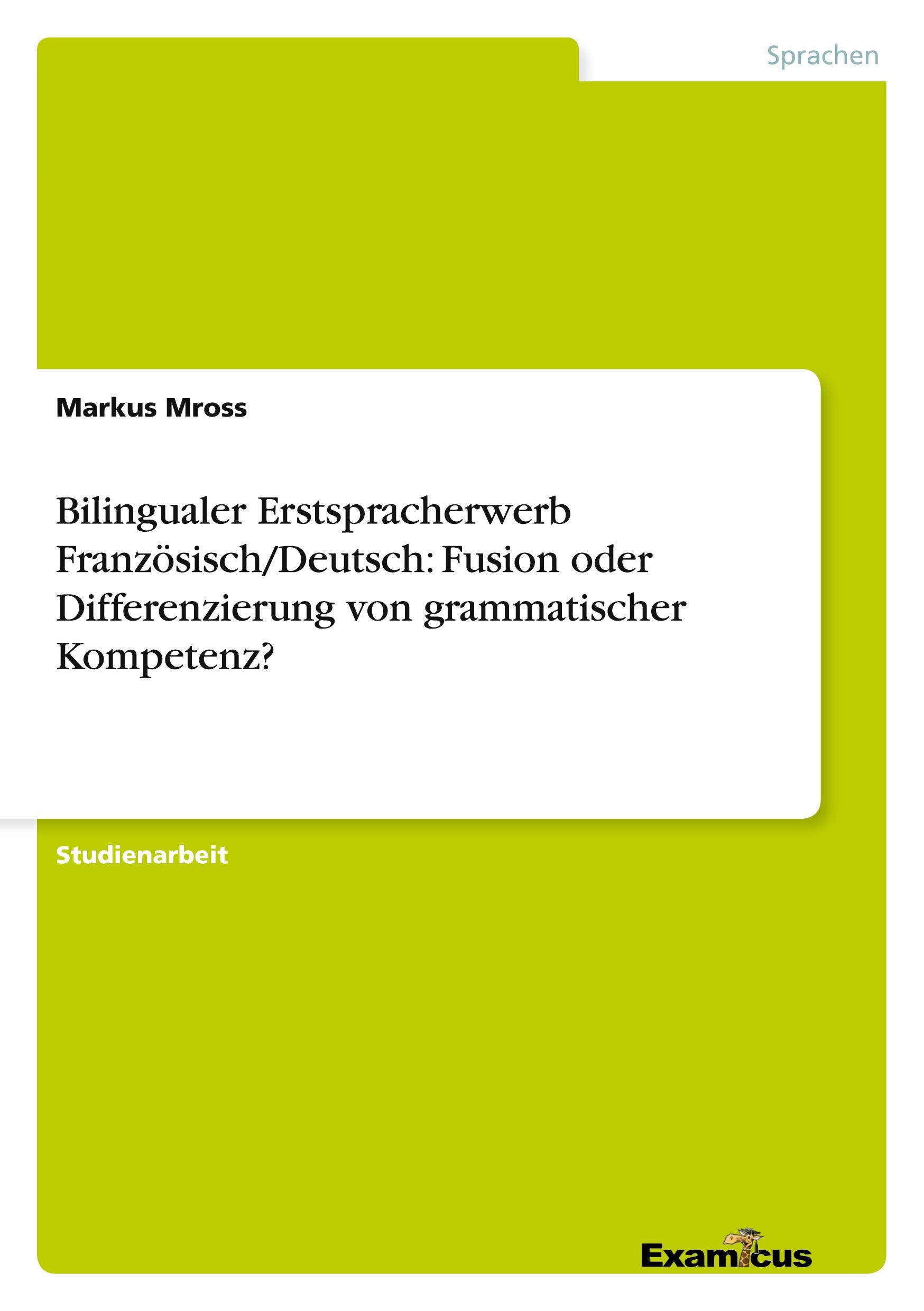 Sprachen

Markus Mross

Bilingualer Erstspracherwerb Französisch/Deutsch: Fusion oder Differenzierung von grammatischer Kompetenz?

Studienarbeit

Examicus